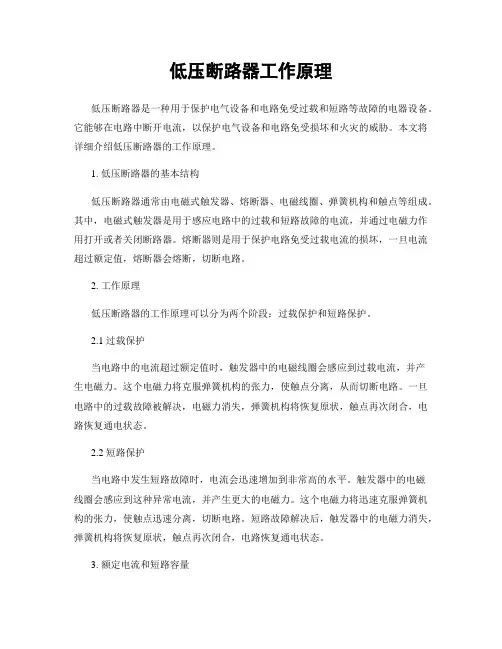 低压断路器工作原理

低压断路器是一种用于保护电气设备和电路免受过载和短路等故障的电器设备。它能够在电路中断开电流，以保护电气设备和电路免受损坏和火灾的威胁。本文将详细介绍低压断路器的工作原理。

1. 低压断路器的基本结构

低压断路器通常由电磁式触发器、熔断器、电磁线圈、弹簧机构和触点等组成。其中，电磁式触发器是用于感应电路中的过载和短路故障的电流，并通过电磁力作用打开或者关闭断路器。熔断器则是用于保护电路免受过载电流的损坏，一旦电流超过额定值，熔断器会熔断，切断电路。

2. 工作原理

低压断路器的工作原理可以分为两个阶段：过载保护和短路保护。

2.1 过载保护

当电路中的电流超过额定值时，触发器中的电磁线圈会感应到过载电流，并产生电磁力。这个电磁力将克服弹簧机构的张力，使触点分离，从而切断电路。一旦电路中的过载故障被解决，电磁力消失，弹簧机构将恢复原状，触点再次闭合，电路恢复通电状态。

2.2 短路保护

当电路中发生短路故障时，电流会迅速增加到非常高的水平。触发器中的电磁线圈会感应到这种异常电流，并产生更大的电磁力。这个电磁力将迅速克服弹簧机构的张力，使触点迅速分离，切断电路。短路故障解决后，触发器中的电磁力消失，弹簧机构将恢复原状，触点再次闭合，电路恢复通电状态。

3. 额定电流和短路容量